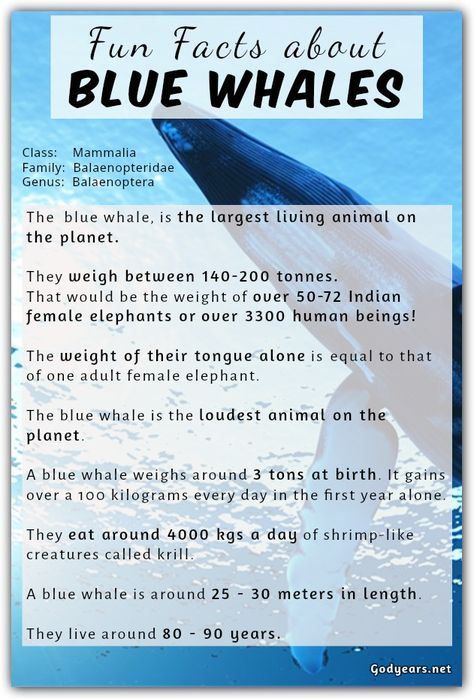 Fun Facts about
BLUE WHALES

Class: Mammalia
Family: Balaenopteridae
Genus: Balaenoptera

The blue whale, is the largest living animal on the planet.

They weigh between 140-200 tonnes.
That would be the weight of over 50-72 Indian female elephants or over 3300 human beings!

The weight of their tongue alone is equal to that of one adult female elephant.

The blue whale is the loudest animal on the planet.

A blue whale weighs around 3 tons at birth. It gains over a 100 kilograms every day in the first year alone.

They eat around 4000 kgs a day of shrimp-like creatures called krill.

A blue whale is around 25 - 30 meters in length.

They live around 80 - 90 years.

Godyears.net